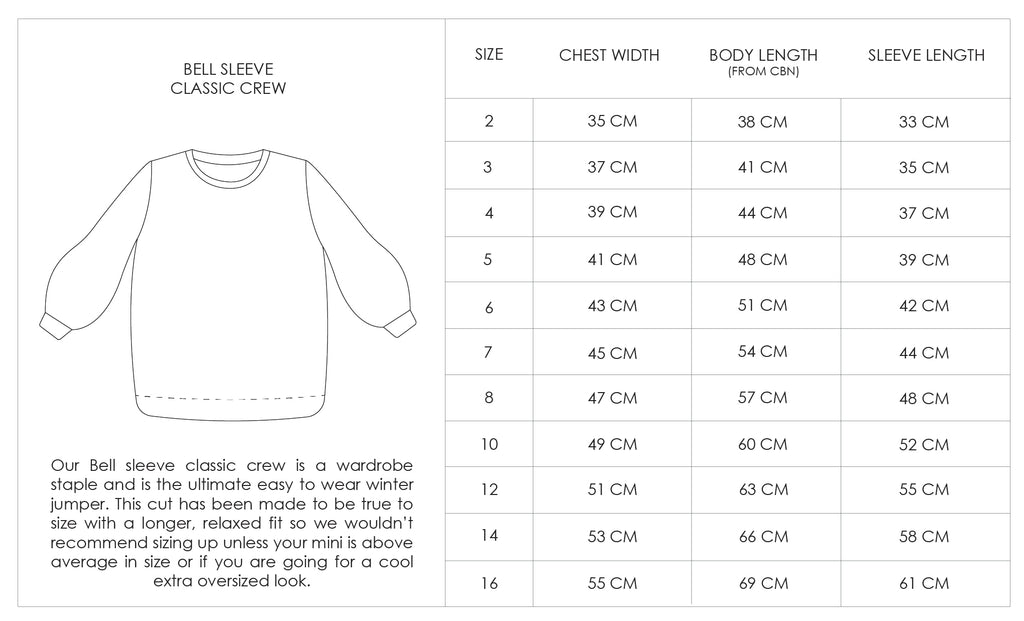 BELL SLEEVE
CLASSIC CREW

Our Bell sleeve classic crew is a wardrobe staple and is the ultimate easy to wear winter jumper. This cut has been made to be true to size with a longer, relaxed fit so we wouldn't recommend sizing up unless your mini is above average in size or if you are going for a cool extra oversized look.

| SIZE | CHEST WIDTH | BODY LENGTH (FROM CBN) | SLEEVE LENGTH |
|---|---|---|---|
| 2 | 35 CM | 38 CM | 33 CM |
| 3 | 37 CM | 41 CM | 35 CM |
| 4 | 39 CM | 44 CM | 37 CM |
| 5 | 41 CM | 48 CM | 39 CM |
| 6 | 43 CM | 51 CM | 42 CM |
| 7 | 45 CM | 54 CM | 44 CM |
| 8 | 47 CM | 57 CM | 48 CM |
| 10 | 49 CM | 60 CM | 52 CM |
| 12 | 51 CM | 63 CM | 55 CM |
| 14 | 53 CM | 66 CM | 58 CM |
| 16 | 55 CM | 69 CM | 61 CM |